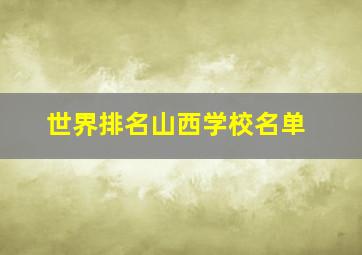 世界排名山西学校名单